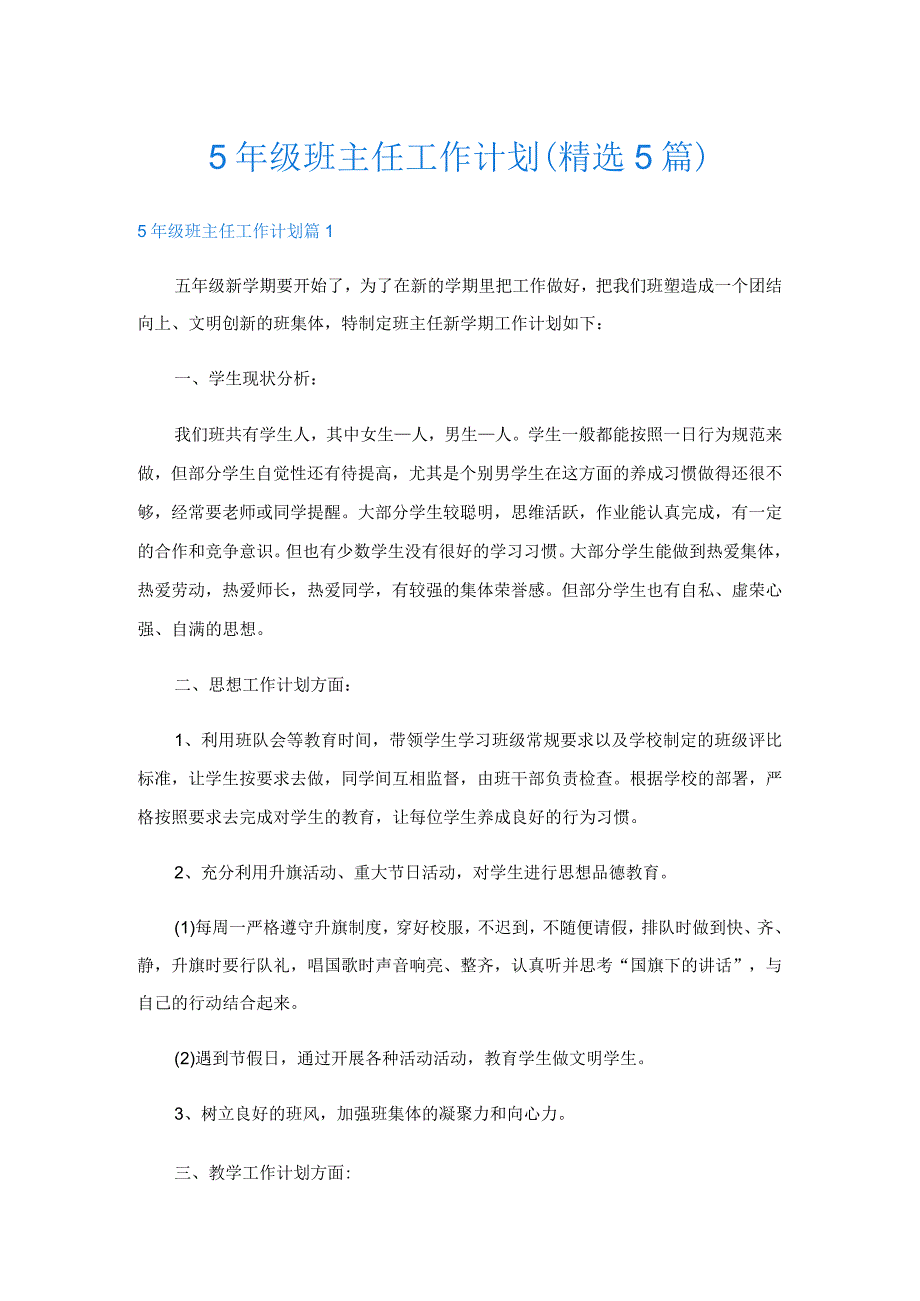 5年级班主任工作计划(精选5篇)

5年级班主任工作计划篇1

五年级新学期要开始了，为了在新的学期里把工作做好，把我们班塑造成一个团结向上、文明创新的班集体，特制定班主任新学期工作计划如下：

一、学生现状分析：

我们班共有学生人，其中女生—人，男生—人。学生一般都能按照一日行为规范来做，但部分学生自觉性还有待提高，尤其是个别男学生在这方面的养成习惯做得还很不够，经常要老师或同学提醒。大部分学生较聪明，思维活跃，作业能认真完成，有一定的合作和竞争意识。但也有少数学生没有很好的学习习惯。大部分学生能做到热爱集体，热爱劳动，热爱师长，热爱同学，有较强的集体荣誉感。但部分学生也有自私、虚荣心强、自满的思想。

二、思想工作计划方面：

1、利用班队会等教育时间，带领学生学习班级常规要求以及学校制定的班级评比标准，让学生按要求去做，同学间互相监督，由班干部负责检查。根据学校的部署，严格按照要求去完成对学生的教育，让每位学生养成良好的行为习惯。

2、充分利用升旗活动、重大节日活动，对学生进行思想品德教育。

(1)每周一严格遵守升旗制度，穿好校服，不迟到，不随便请假，排队时做到快、齐、静，升旗时要行队礼，唱国歌时声音响亮、整齐，认真听并思考“国旗下的讲话”，与自己的行动结合起来。

(2)遇到节假日，通过开展各种活动活动，教育学生做文明学生。

3、树立良好的班风，加强班集体的凝聚力和向心力。

三、教学工作计划方面: